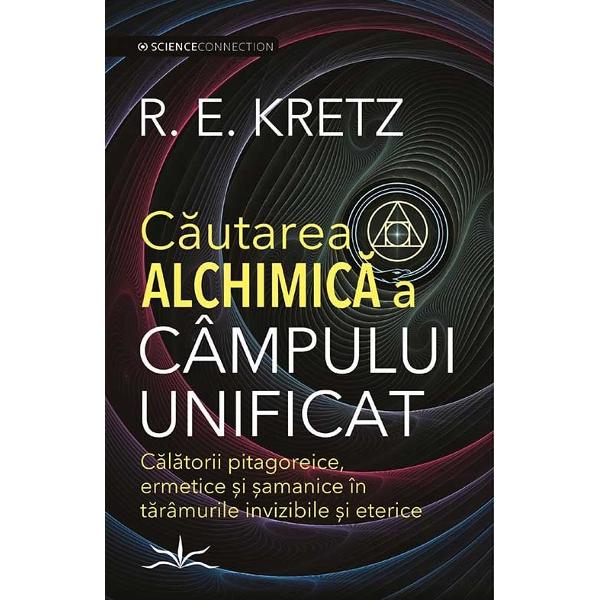 SCIENCECONNECTION

R. E. KRETZ

Căutarea ALCHIMICĂ a CÂMPULUI UNIFICAT

Călătorii pitagoreice, ermetice și șamanice în tărâmurile invizibile și eterice